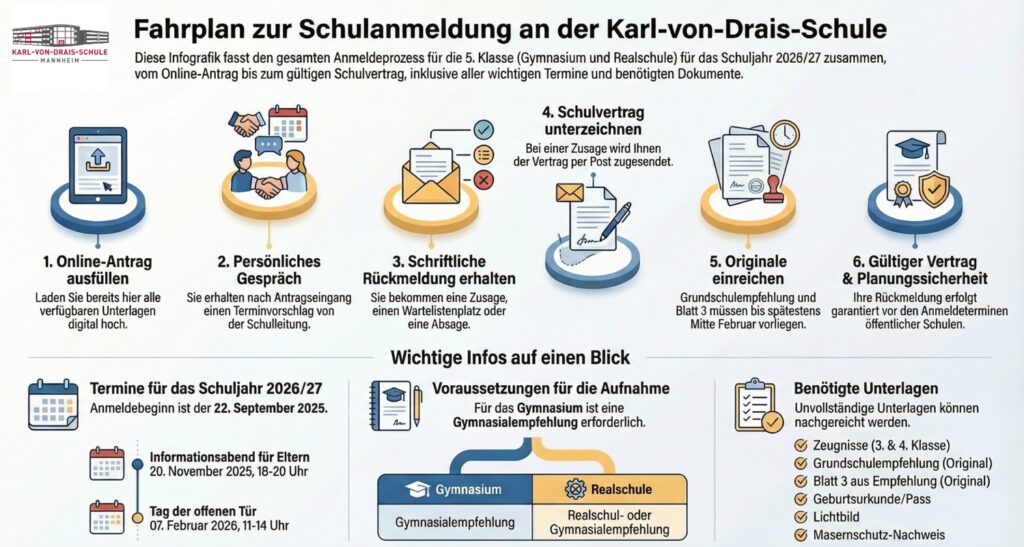 KARL-VON-DRAIS-SCHULE
MANNHEIM

Fahrplan zur Schulanmeldung an der Karl-von-Drais-Schule

Diese Infografik fasst den gesamten Anmeldeprozess für die 5. Klasse (Gymnasium und Realschule) für das Schuljahr 2026/27 zusammen, vom Online-Antrag bis zum gültigen Schulvertrag, inklusive aller wichtigen Termine und benötigten Dokumente.

1. Online-Antrag ausfüllen
Laden Sie bereits hier alle verfügbaren Unterlagen digital hoch.

2. Persönliches Gespräch
Sie erhalten nach Antragseingang einen Terminvorschlag von der Schulleitung.

3. Schriftliche Rückmeldung erhalten
Sie bekommen eine Zusage, einen Wartelistenplatz oder eine Absage.

4. Schulvertrag unterzeichnen
Bei einer Zusage wird Ihnen der Vertrag per Post zugesendet.

5. Originale einreichen
Grundschulempfehlung und Blatt 3 müssen bis spätestens Mitte Februar vorliegen.

6. Gültiger Vertrag & Planungssicherheit
Ihre Rückmeldung erfolgt garantiert vor den Anmeldeterminen öffentlicher Schulen.

Wichtige Infos auf einen Blick

Termine für das Schuljahr 2026/27
Anmeldebeginn ist der 22. September 2025.

Informationsabend für Eltern
20. November 2025, 18-20 Uhr

Tag der offenen Tür
07. Februar 2026, 11-14 Uhr

Voraussetzungen für die Aufnahme
Für das Gymnasium ist eine Gymnasialempfehlung erforderlich.

| Gymnasium | Realschule |
|---|---|
| Gymnasialempfehlung | Realschul- oder Gymnasialempfehlung |

Benötigte Unterlagen
Unvollständige Unterlagen können nachgereicht werden.
Zeugnisse (3. & 4. Klasse)
Grundschulempfehlung (Original)
Blatt 3 aus Empfehlung (Original)
Geburtsurkunde/Pass
Lichtbild
Masernschutz-Nachweis